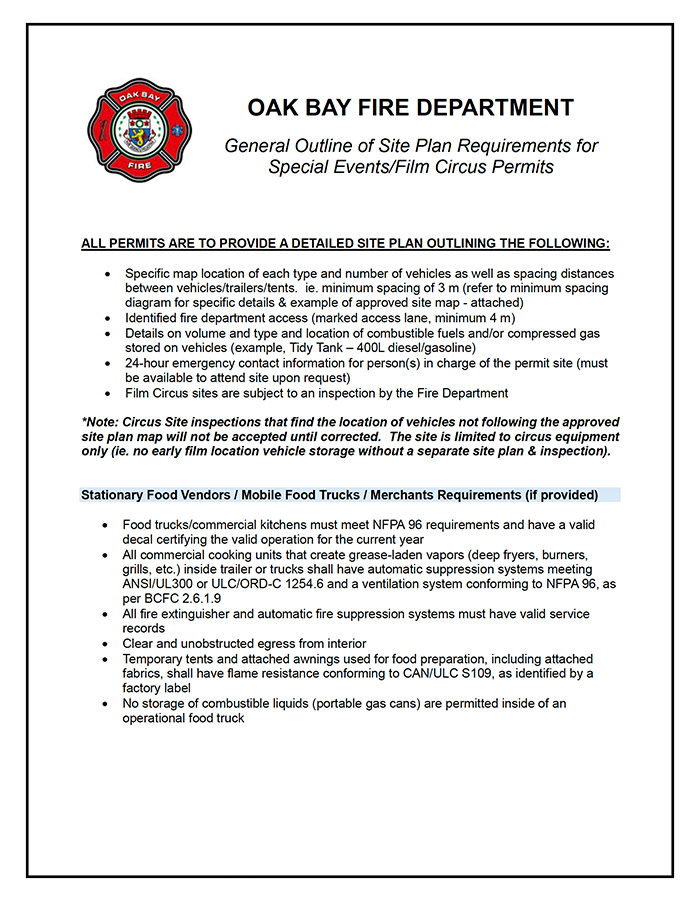 OAK BAY
FIRE

OAK BAY FIRE DEPARTMENT

General Outline of Site Plan Requirements for Special Events/Film Circus Permits

ALL PERMITS ARE TO PROVIDE A DETAILED SITE PLAN OUTLINING THE FOLLOWING:

• Specific map location of each type and number of vehicles as well as spacing distances between vehicles/trailers/tents. ie. minimum spacing of 3 m (refer to minimum spacing diagram for specific details & example of approved site map - attached)
• Identified fire department access (marked access lane, minimum 4 m)
• Details on volume and type and location of combustible fuels and/or compressed gas stored on vehicles (example, Tidy Tank – 400L diesel/gasoline)
• 24-hour emergency contact information for person(s) in charge of the permit site (must be available to attend site upon request)
• Film Circus sites are subject to an inspection by the Fire Department

*Note: Circus Site inspections that find the location of vehicles not following the approved site plan map will not be accepted until corrected. The site is limited to circus equipment only (ie. no early film location vehicle storage without a separate site plan & inspection).

Stationary Food Vendors / Mobile Food Trucks / Merchants Requirements (if provided)

• Food trucks/commercial kitchens must meet NFPA 96 requirements and have a valid decal certifying the valid operation for the current year
• All commercial cooking units that create grease-laden vapors (deep fryers, burners, grills, etc.) inside trailer or trucks shall have automatic suppression systems meeting ANSI/UL300 or ULC/ORD-C 1254.6 and a ventilation system conforming to NFPA 96, as per BCFC 2.6.1.9
• All fire extinguisher and automatic fire suppression systems must have valid service records
• Clear and unobstructed egress from interior
• Temporary tents and attached awnings used for food preparation, including attached fabrics, shall have flame resistance conforming to CAN/ULC S109, as identified by a factory label
• No storage of combustible liquids (portable gas cans) are permitted inside of an operational food truck